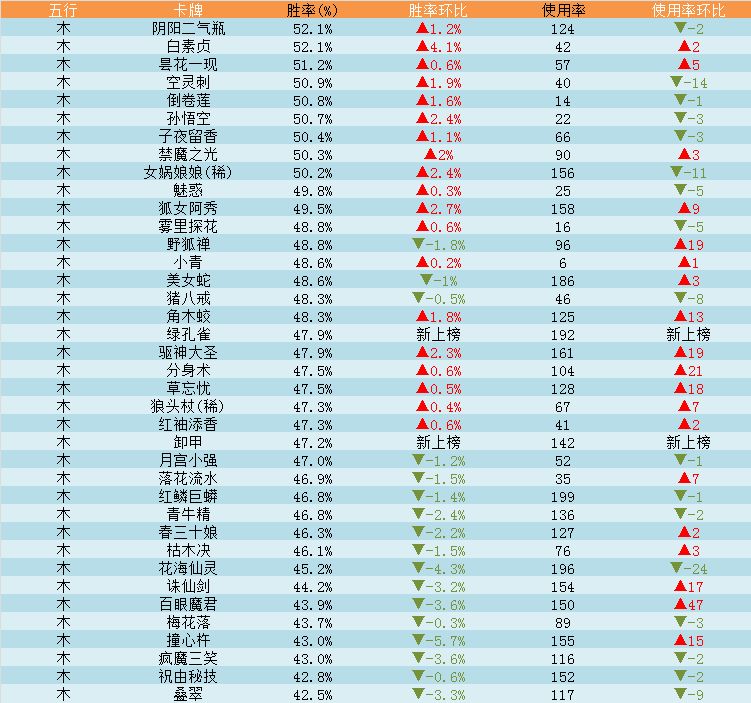 | 五行 | 卡牌 | 胜率(%) | 胜率环比 | 使用率 | 使用率环比 |
|---|---|---|---|---|---|
| 木 | 阴阳二气瓶 | 52.1% | ▲1.2% | 124 | ▼-2 |
| 木 | 白素贞 | 52.1% | ▲4.1% | 42 | ▲2 |
| 木 | 昙花一现 | 51.2% | ▲0.6% | 57 | ▲5 |
| 木 | 空灵刺 | 50.9% | ▲1.9% | 40 | ▼-14 |
| 木 | 倒卷莲 | 50.8% | ▲1.6% | 14 | ▼-1 |
| 木 | 孙悟空 | 50.7% | ▲2.4% | 22 | ▼-3 |
| 木 | 子夜留香 | 50.4% | ▲1.1% | 66 | ▼-3 |
| 木 | 禁魔之光 | 50.3% | ▲2% | 90 | ▲3 |
| 木 | 女娲娘娘(稀) | 50.2% | ▲2.4% | 156 | ▼-11 |
| 木 | 魅惑 | 49.8% | ▲0.3% | 25 | ▼-5 |
| 木 | 狐女阿秀 | 49.5% | ▲2.7% | 158 | ▲9 |
| 木 | 雾里探花 | 48.8% | ▲0.6% | 16 | ▼-5 |
| 木 | 野狐禅 | 48.8% | ▼-1.8% | 96 | ▲19 |
| 木 | 小青 | 48.6% | ▲0.2% | 6 | ▲1 |
| 木 | 美女蛇 | 48.6% | ▼-1% | 186 | ▲3 |
| 木 | 猪八戒 | 48.3% | ▼-0.5% | 46 | ▼-8 |
| 木 | 角木蛟 | 48.3% | ▲1.8% | 125 | ▲13 |
| 木 | 绿孔雀 | 47.9% | 新上榜 | 192 | 新上榜 |
| 木 | 驱神大圣 | 47.9% | ▲2.3% | 161 | ▲19 |
| 木 | 分身术 | 47.5% | ▲0.6% | 104 | ▲21 |
| 木 | 草忘忧 | 47.5% | ▲0.5% | 128 | ▲18 |
| 木 | 狼头杖(稀) | 47.3% | ▲0.4% | 67 | ▲7 |
| 木 | 红袖添香 | 47.3% | ▲0.6% | 41 | ▲2 |
| 木 | 卸甲 | 47.2% | 新上榜 | 142 | 新上榜 |
| 木 | 月宫小强 | 47.0% | ▼-1.2% | 52 | ▼-1 |
| 木 | 落花流水 | 46.9% | ▼-1.5% | 35 | ▲7 |
| 木 | 红鳞巨蟒 | 46.8% | ▼-1.4% | 199 | ▼-1 |
| 木 | 青牛精 | 46.8% | ▼-2.4% | 136 | ▼-2 |
| 木 | 春三十娘 | 46.3% | ▼-2.2% | 127 | ▲2 |
| 木 | 枯木决 | 46.1% | ▼-1.5% | 76 | ▲3 |
| 木 | 花海仙灵 | 45.2% | ▼-4.3% | 196 | ▼-24 |
| 木 | 诛仙剑 | 44.2% | ▼-3.2% | 154 | ▲17 |
| 木 | 百眼魔君 | 43.9% | ▼-3.6% | 150 | ▲47 |
| 木 | 梅花落 | 43.7% | ▼-0.3% | 89 | ▼-3 |
| 木 | 撞心杵 | 43.0% | ▼-5.7% | 155 | ▲15 |
| 木 | 疯魔三笑 | 43.0% | ▼-3.6% | 116 | ▼-2 |
| 木 | 祝由秘技 | 42.8% | ▼-0.6% | 152 | ▼-2 |
| 木 | 叠翠 | 42.5% | ▼-3.3% | 117 | ▼-9 |